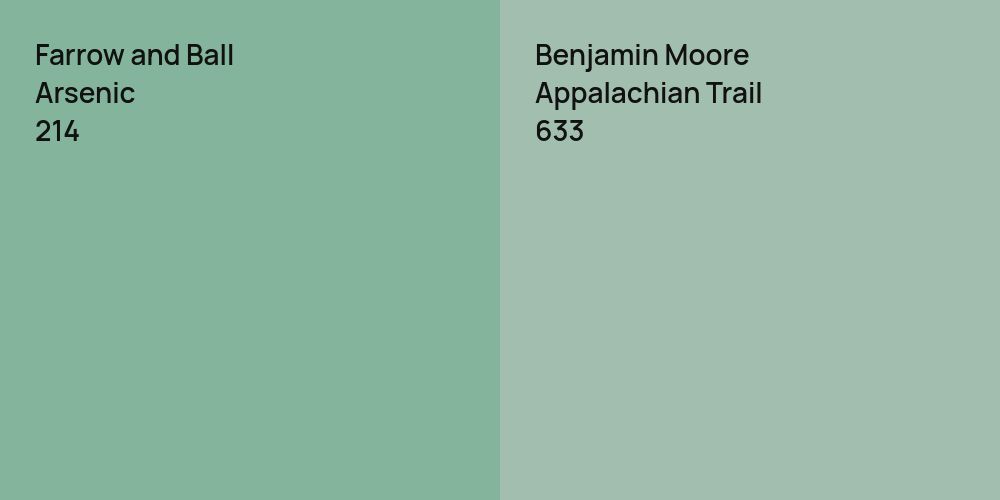 Farrow and Ball
Arsenic
214

Benjamin Moore
Appalachian Trail
633